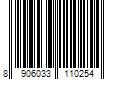 8 906033 110254